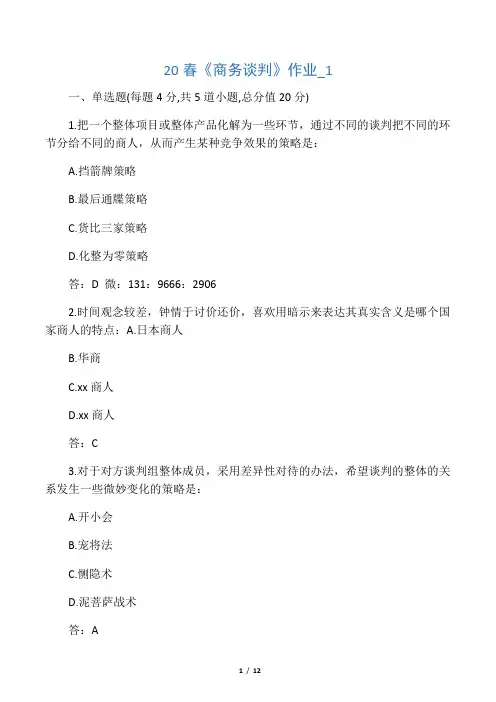 20 春《商务谈判》作业_1

一、单选题(每题 4 分,共 5 道小题,总分值 20 分)

1.把一个整体项目或整体产品化解为一些环节，通过不同的谈判把不同的环节分给不同的商人，从而产生某种竞争效果的策略是：

A.挡箭牌策略

B.最后通牒策略

C.货比三家策略

D.化整为零策略

答：D 微：131：9666：2906

2.时间观念较差，钟情于讨价还价，喜欢用暗示来表达其真实含义是哪个国家商人的特点：A.日本商人

B.华商

C.xx 商人

D.xx 商人

答：C

3.对于对方谈判组整体成员，采用差异性对待的办法，希望谈判的整体的关系发生一些微妙变化的策略是：

A.开小会

B.宠将法

C.恻隐术

D.泥菩萨战术

答：A

1 / 12